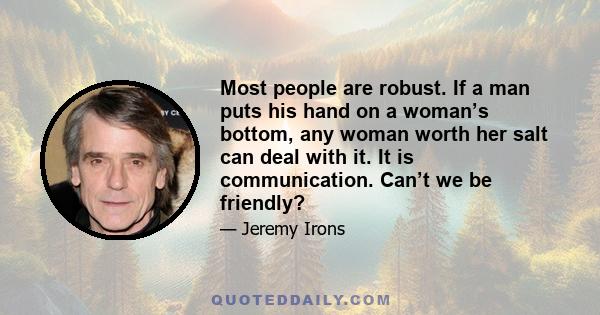 Most people are robust. If a man puts his hand on a woman’s bottom, any woman worth her salt can deal with it. It is communication. Can’t we be friendly?

— Jeremy Irons

QUOTEDDAILY.COM